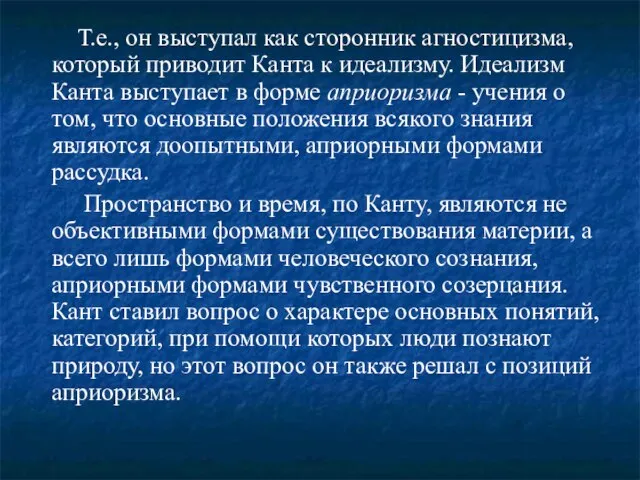 Т.е., он выступал как сторонник агностицизма, который приводит Канта к идеализму. Идеализм Канта выступает в форме априоризма - учения о том, что основные положения всякого знания являются доопытными, априорными формами рассудка.

Пространство и время, по Канту, являются не объективными формами существования материи, а всего лишь формами человеческого сознания, априорными формами чувственного созерцания. Кант ставил вопрос о характере основных понятий, категорий, при помощи которых люди познают природу, но этот вопрос он также решал с позиций априоризма.